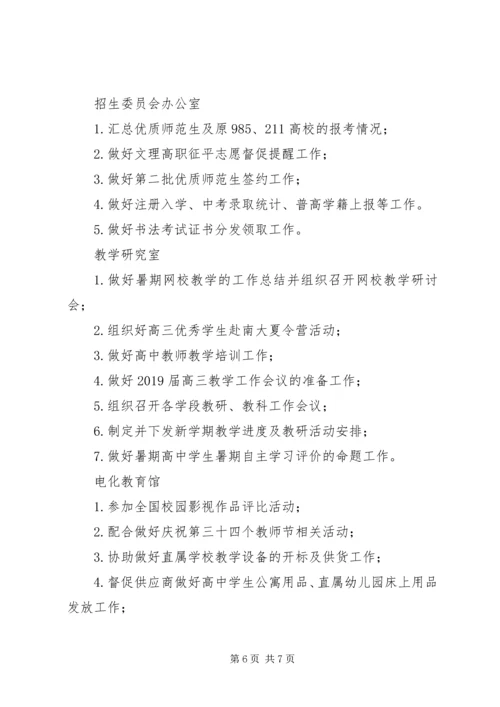 招生委员会办公室

1.汇总优质师范生及原985、211高校的报考情况；

2.做好文理高职征平志愿督促提醒工作；

3.做好第二批优质师范生签约工作；

4.做好注册入学、中考录取统计、普高学籍上报等工作。

5.做好书法考试证书分发领取工作。

教学研究室

1.做好暑期网校教学的工作总结并组织召开网校教学研讨会；

2.组织好高三优秀学生赴南大夏令营活动；

3.做好高中教师教学培训工作；

4.做好2019届高三教学工作会议的准备工作；

5.组织召开各学段教研、教科工作会议；

6.制定并下发新学期教学进度及教研活动安排；

7.做好暑期高中学生暑期自主学习评价的命题工作。

电化教育馆

1.参加全国校园影视作品评比活动；

2.配合做好庆祝第三十四个教师节相关活动；

3.协助做好直属学校教学设备的开标及供货工作；

4.督促供应商做好高中学生公寓用品、直属幼儿园床上用品发放工作；

第6页 共7页